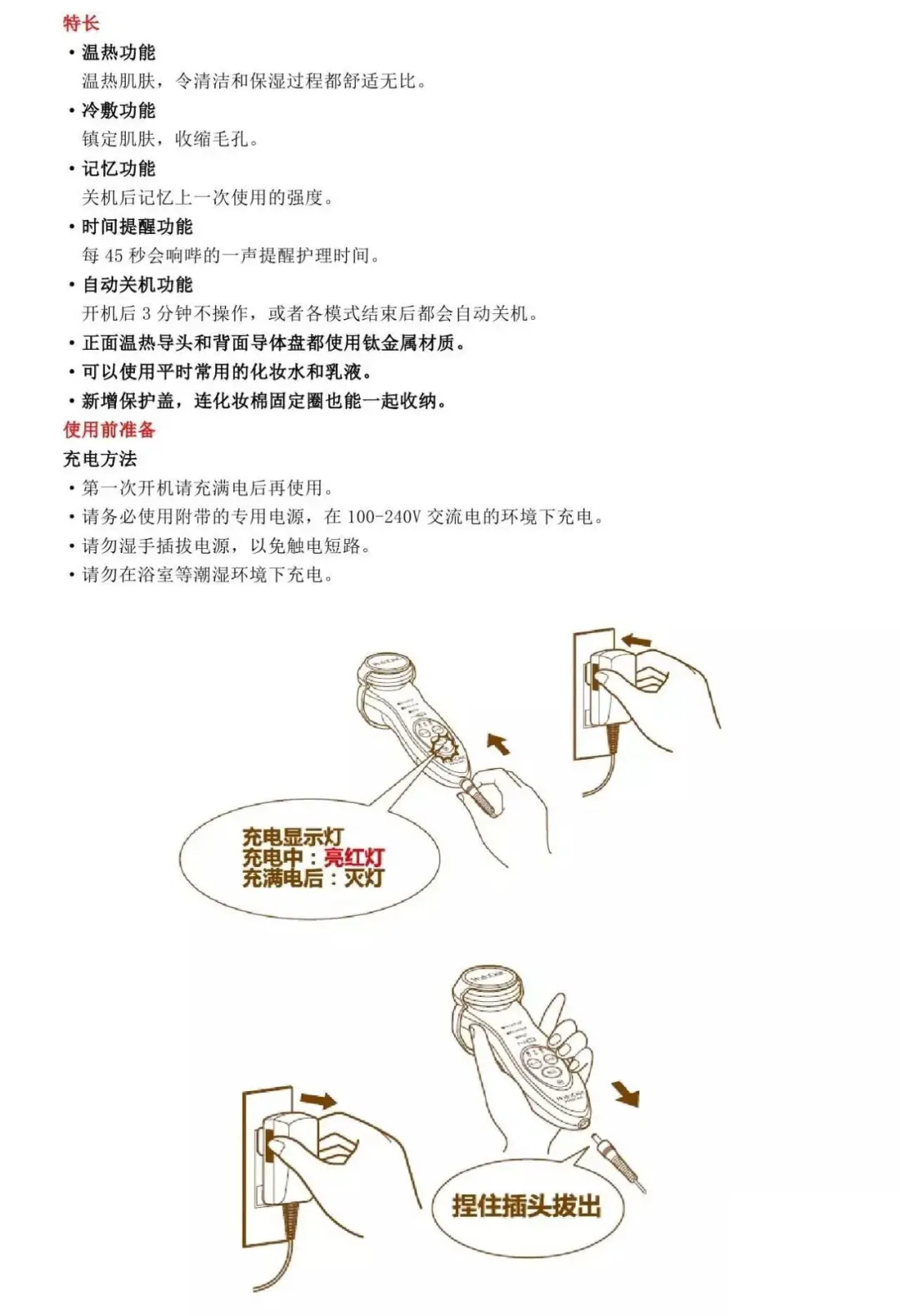 特长

• 温热功能
温热肌肤，令清洁和保湿过程都舒适无比。

• 冷敷功能
镇定肌肤，收缩毛孔。

• 记忆功能
关机后记忆上一次使用的强度。

• 时间提醒功能
每 45 秒会响哔的一声提醒护理时间。

• 自动关机功能
开机后 3 分钟不操作，或者各模式结束后都会自动关机。

• 正面温热导头和背面导体盘都使用钛金属材质。

• 可以使用平时常用的化妆水和乳液。

• 新增保护盖，连化妆棉固定圈也能一起收纳。

使用前准备

充电方法

• 第一次开机请充满电后再使用。

• 请务必使用附带的专用电源，在 100-240V 交流电的环境下充电。

• 请勿湿手插拔电源，以免触电短路。

• 请勿在浴室等潮湿环境下充电。

充电显示灯
充电中：亮红灯
充满电后：灭灯

捏住插头拔出